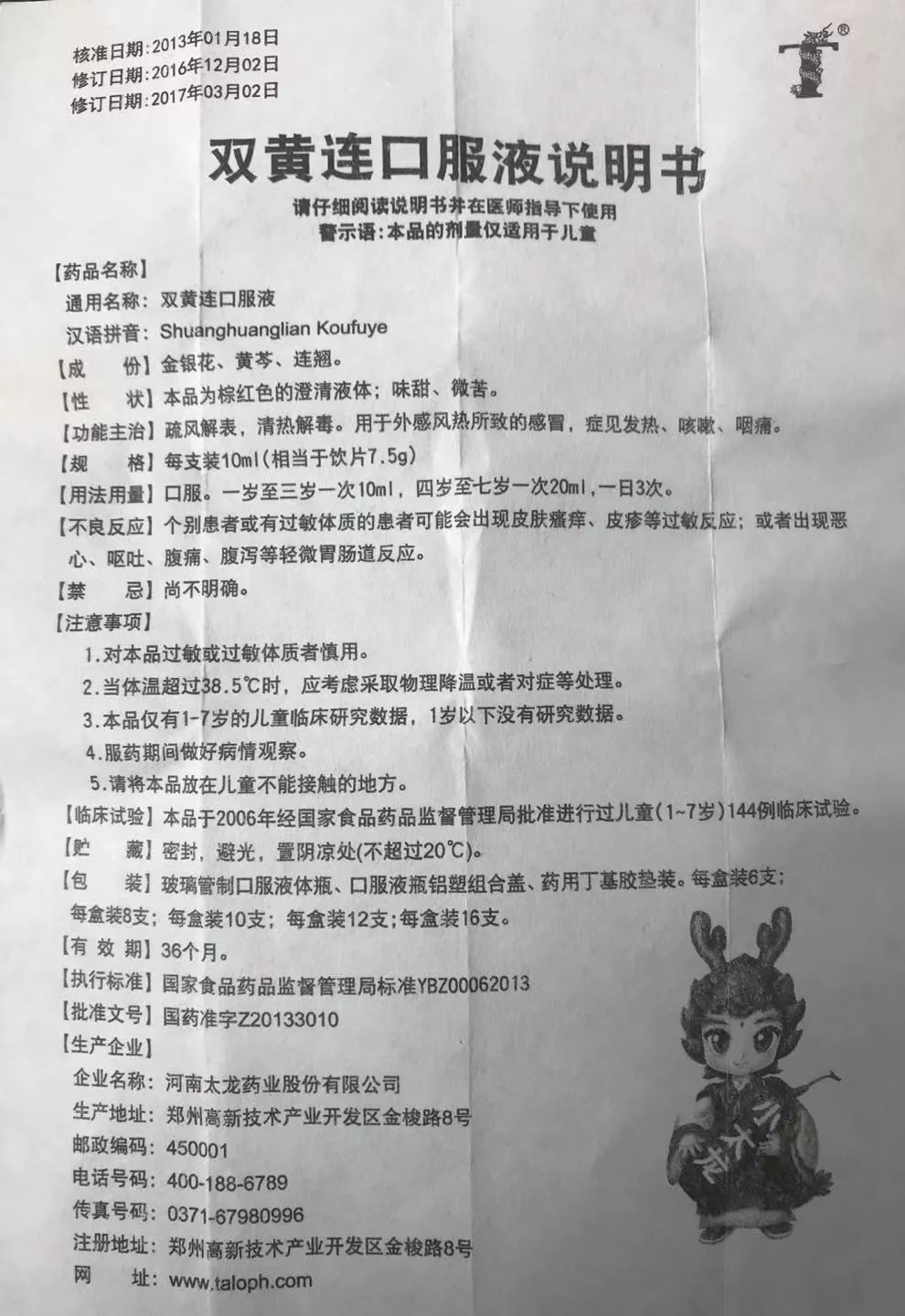 核准日期：2013年01月18日
修订日期：2016年12月02日
修订日期：2017年03月02日

®

双黄连口服液说明书

请仔细阅读说明书并在医师指导下使用
警示语：本品的剂量仅适用于儿童

【药品名称】
通用名称：双黄连口服液
汉语拼音：Shuanghuanglian Koufuye
【成　　份】金银花、黄芩、连翘。
【性　　状】本品为棕红色的澄清液体；味甜、微苦。
【功能主治】疏风解表，清热解毒。用于外感风热所致的感冒，症见发热、咳嗽、咽痛。
【规　　格】每支装10ml（相当于饮片7.5g）
【用法用量】口服。一岁至三岁一次10ml，四岁至七岁一次20ml，一日3次。
【不良反应】个别患者或有过敏体质的患者可能会出现皮肤瘙痒、皮疹等过敏反应；或者出现恶心、呕吐、腹痛、腹泻等轻微胃肠道反应。
【禁　　忌】尚不明确。
【注意事项】
1.对本品过敏或过敏体质者慎用。
2.当体温超过38.5℃时，应考虑采取物理降温或者对症等处理。
3.本品仅有1-7岁的儿童临床研究数据，1岁以下没有研究数据。
4.服药期间做好病情观察。
5.请将本品放在儿童不能接触的地方。
【临床试验】本品于2006年经国家食品药品监督管理局批准进行过儿童（1~7岁）144例临床试验。
【贮　　藏】密封，避光，置阴凉处（不超过20℃）。
【包　　装】玻璃管制口服液体瓶、口服液瓶铝塑组合盖、药用丁基胶垫装。每盒装6支；每盒装8支；每盒装10支；每盒装12支；每盒装16支。
【有 效 期】36个月。
【执行标准】国家食品药品监督管理局标准YBZ00062013
【批准文号】国药准字Z20133010
【生产企业】
企业名称：河南太龙药业股份有限公司
生产地址：郑州高新技术产业开发区金梭路8号
邮政编码：450001
电话号码：400-188-6789
传真号码：0371-67980996
注册地址：郑州高新技术产业开发区金梭路8号
网　　址：www.taloph.com

小太龙